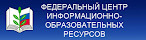 ФЕДЕРАЛЬНЫЙ ЦЕНТР ИНФОРМАЦИОННО-ОБРАЗОВАТЕЛЬНЫХ РЕСУРСОВ